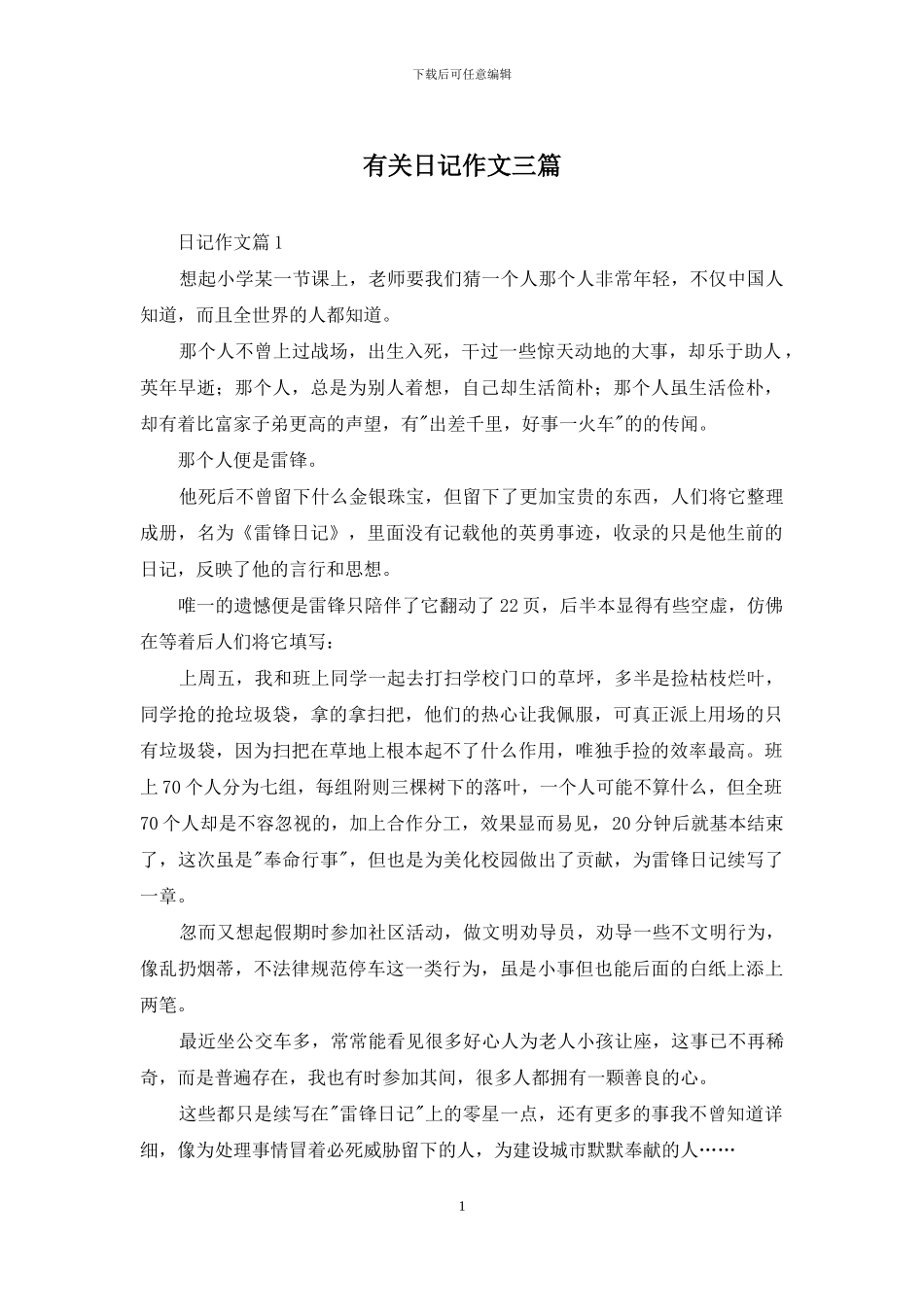 下载后可任意编辑

有关日记作文三篇

日记作文篇1

想起小学某一节课上，老师要我们猜一个人那个人非常年轻，不仅中国人知道，而且全世界的人都知道。

那个人不曾上过战场，出生入死，干过一些惊天动地的大事，却乐于助人，英年早逝；那个人，总是为别人着想，自己却生活简朴；那个人虽生活俭朴，却有着比富家子弟更高的声望，有"出差千里，好事一火车"的的传闻。

那个人便是雷锋。

他死后不曾留下什么金银珠宝，但留下了更加宝贵的东西，人们将它整理成册，名为《雷锋日记》，里面没有记载他的英勇事迹，收录的只是他生前的日记，反映了他的言行和思想。

唯一的遗憾便是雷锋只陪伴了它翻动了22页，后半本显得有些空虚，仿佛在等着后人们将它填写：

上周五，我和班上同学一起去打扫学校门口的草坪，多半是捡枯枝烂叶，同学抢的抢垃圾袋，拿的拿扫把，他们的热心让我佩服，可真正派上用场的只有垃圾袋，因为扫把在草地上根本起不了什么作用，唯独手捡的效率最高。班上70个人分为七组，每组附则三棵树下的落叶，一个人可能不算什么，但全班70个人却是不容忽视的，加上合作分工，效果显而易见，20分钟后就基本结束了，这次虽是"奉命行事"，但也是为美化校园做出了贡献，为雷锋日记续写了一章。

忽而又想起假期时参加社区活动，做文明劝导员，劝导一些不文明行为，像乱扔烟蒂，不法律规范停车这一类行为，虽是小事但也能后面的白纸上添上两笔。

最近坐公交车多，常常能看见很多好心人为老人小孩让座，这事已不再稀奇，而是普遍存在，我也有时参加其间，很多人都拥有一颗善良的心。

这些都只是续写在"雷锋日记"上的零星一点，还有更多的事我不曾知道详细，像为处理事情冒着必死威胁留下的人，为建设城市默默奉献的人……

1